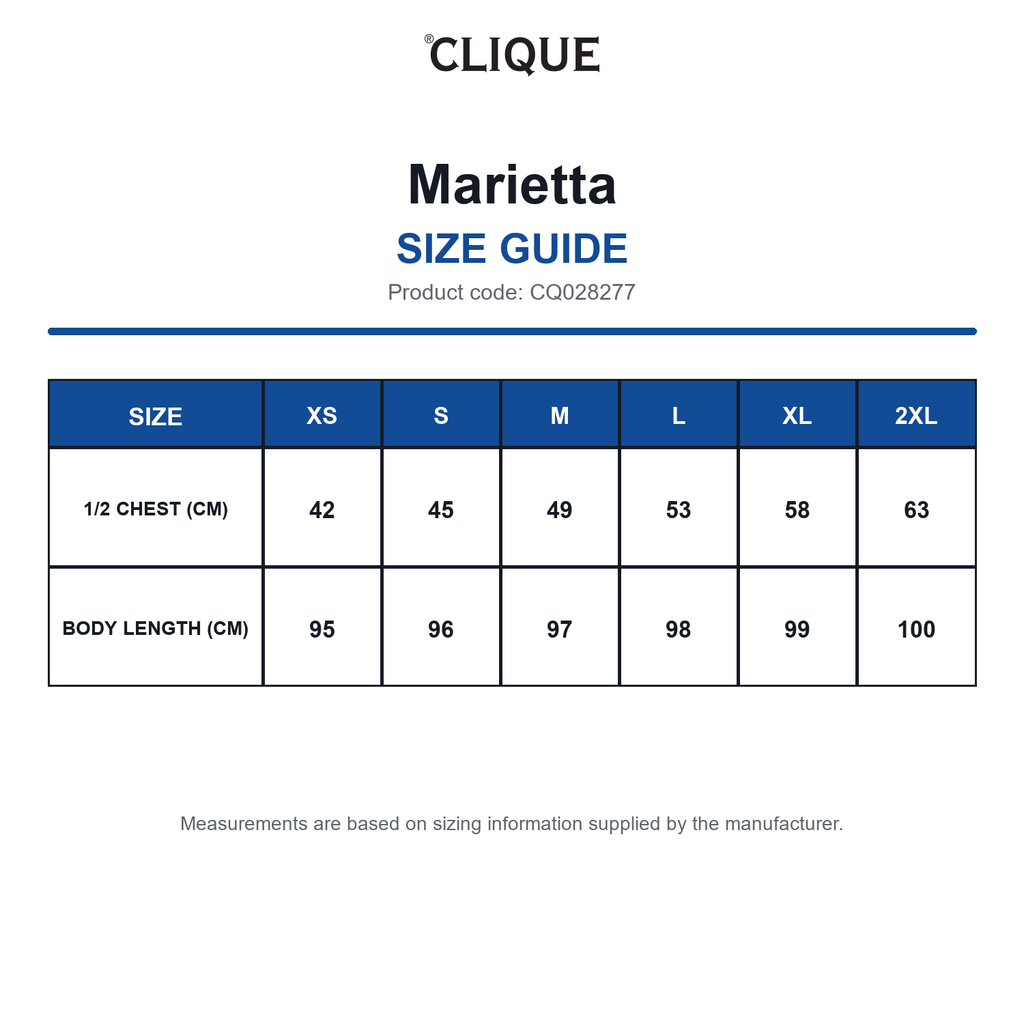 ®CLIQUE

Marietta

SIZE GUIDE

Product code: CQ028277

| SIZE | XS | S | M | L | XL | 2XL |
|---|---|---|---|---|---|---|
| 1/2 CHEST (CM) | 42 | 45 | 49 | 53 | 58 | 63 |
| BODY LENGTH (CM) | 95 | 96 | 97 | 98 | 99 | 100 |

Measurements are based on sizing information supplied by the manufacturer.